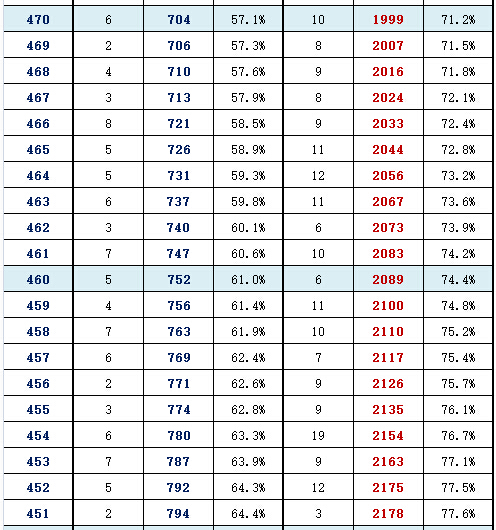 | | | | | | | |
|---|---|---|---|---|---|---|
| 470 | 6 | 704 | 57.1% | 10 | 1999 | 71.2% |
| 469 | 2 | 706 | 57.3% | 8 | 2007 | 71.5% |
| 468 | 4 | 710 | 57.6% | 9 | 2016 | 71.8% |
| 467 | 3 | 713 | 57.9% | 8 | 2024 | 72.1% |
| 466 | 8 | 721 | 58.5% | 9 | 2033 | 72.4% |
| 465 | 5 | 726 | 58.9% | 11 | 2044 | 72.8% |
| 464 | 5 | 731 | 59.3% | 12 | 2056 | 73.2% |
| 463 | 6 | 737 | 59.8% | 11 | 2067 | 73.6% |
| 462 | 3 | 740 | 60.1% | 6 | 2073 | 73.9% |
| 461 | 7 | 747 | 60.6% | 10 | 2083 | 74.2% |
| 460 | 5 | 752 | 61.0% | 6 | 2089 | 74.4% |
| 459 | 4 | 756 | 61.4% | 11 | 2100 | 74.8% |
| 458 | 7 | 763 | 61.9% | 10 | 2110 | 75.2% |
| 457 | 6 | 769 | 62.4% | 7 | 2117 | 75.4% |
| 456 | 2 | 771 | 62.6% | 9 | 2126 | 75.7% |
| 455 | 3 | 774 | 62.8% | 9 | 2135 | 76.1% |
| 454 | 6 | 780 | 63.3% | 19 | 2154 | 76.7% |
| 453 | 7 | 787 | 63.9% | 9 | 2163 | 77.1% |
| 452 | 5 | 792 | 64.3% | 12 | 2175 | 77.5% |
| 451 | 2 | 794 | 64.4% | 3 | 2178 | 77.6% |